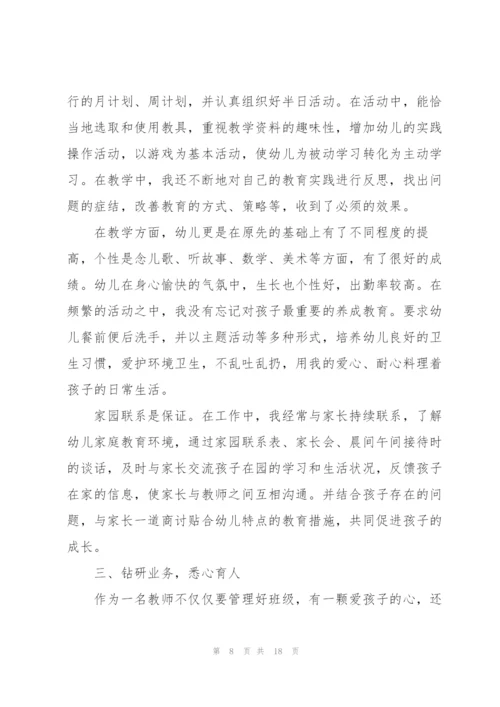 行的月计划、周计划，并认真组织好半日活动。在活动中，能恰当地选取和使用教具，重视教学资料的趣味性，增加幼儿的实践操作活动，以游戏为基本活动，使幼儿为被动学习转化为主动学习。在教学中，我还不断地对自己的教育实践进行反思，找出问题的症结，改善教育的方式、策略等，收到了必须的效果。

在教学方面，幼儿更是在原先的基础上有了不同程度的提高，个性是念儿歌、听故事、数学、美术等方面，有了很好的成绩。幼儿在身心愉快的气氛中，生长也个性好，出勤率较高。在频繁的活动之中，我没有忘记对孩子最重要的养成教育。要求幼儿餐前便后洗手，并以主题活动等多种形式，培养幼儿良好的卫生习惯，爱护环境卫生，不乱吐乱扔，用我的爱心、耐心料理着孩子的日常生活。

家园联系是保证。在工作中，我经常与家长持续联系，了解幼儿家庭教育环境，通过家园联系表、家长会、晨间午间接待时的谈话，及时与家长交流孩子在园的学习和生活状况，反馈孩子在家的信息，使家长与教师之间互相沟通。并结合孩子存在的问题，与家长一道商讨贴合幼儿特点的教育措施，共同促进孩子的成长。

三、钻研业务，悉心育人

作为一名教师不仅仅要管理好班级，有一颗爱孩子的心，还

第 8 页 共 18 页